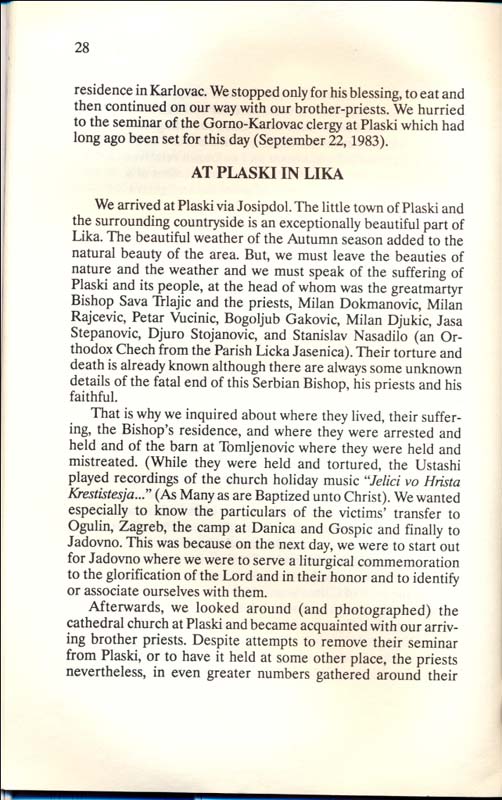 28

residence in Karlovac. We stopped only for his blessing, to eat and then continued on our way with our brother-priests. We hurried to the seminar of the Gorno-Karlovac clergy at Plaski which had long ago been set for this day (September 22, 1983).

AT PLASKI IN LIKA

We arrived at Plaski via Josipdol. The little town of Plaski and the surrounding countryside is an exceptionally beautiful part of Lika. The beautiful weather of the Autumn season added to the natural beauty of the area. But, we must leave the beauties of nature and the weather and we must speak of the suffering of Plaski and its people, at the head of whom was the greatmartyr Bishop Sava Trlajic and the priests, Milan Dokmanovic, Milan Rajcevic, Petar Vucinic, Bogoljub Gakovic, Milan Djukic, Jasa Stepanovic, Djuro Stojanovic, and Stanislav Nasadilo (an Orthodox Chech from the Parish Licka Jasenica). Their torture and death is already known although there are always some unknown details of the fatal end of this Serbian Bishop, his priests and his faithful.

That is why we inquired about where they lived, their suffering, the Bishop's residence, and where they were arrested and held and of the barn at Tomljenovic where they were held and mistreated. (While they were held and tortured, the Ustashi played recordings of the church holiday music "Jelici vo Hrista Krestistesja..." (As Many as are Baptized unto Christ). We wanted especially to know the particulars of the victims' transfer to Ogulin, Zagreb, the camp at Danica and Gospic and finally to Jadovno. This was because on the next day, we were to start out for Jadovno where we were to serve a liturgical commemoration to the glorification of the Lord and in their honor and to identify or associate ourselves with them.

Afterwards, we looked around (and photographed) the cathedral church at Plaski and became acquainted with our arriving brother priests. Despite attempts to remove their seminar from Plaski, or to have it held at some other place, the priests nevertheless, in even greater numbers gathered around their